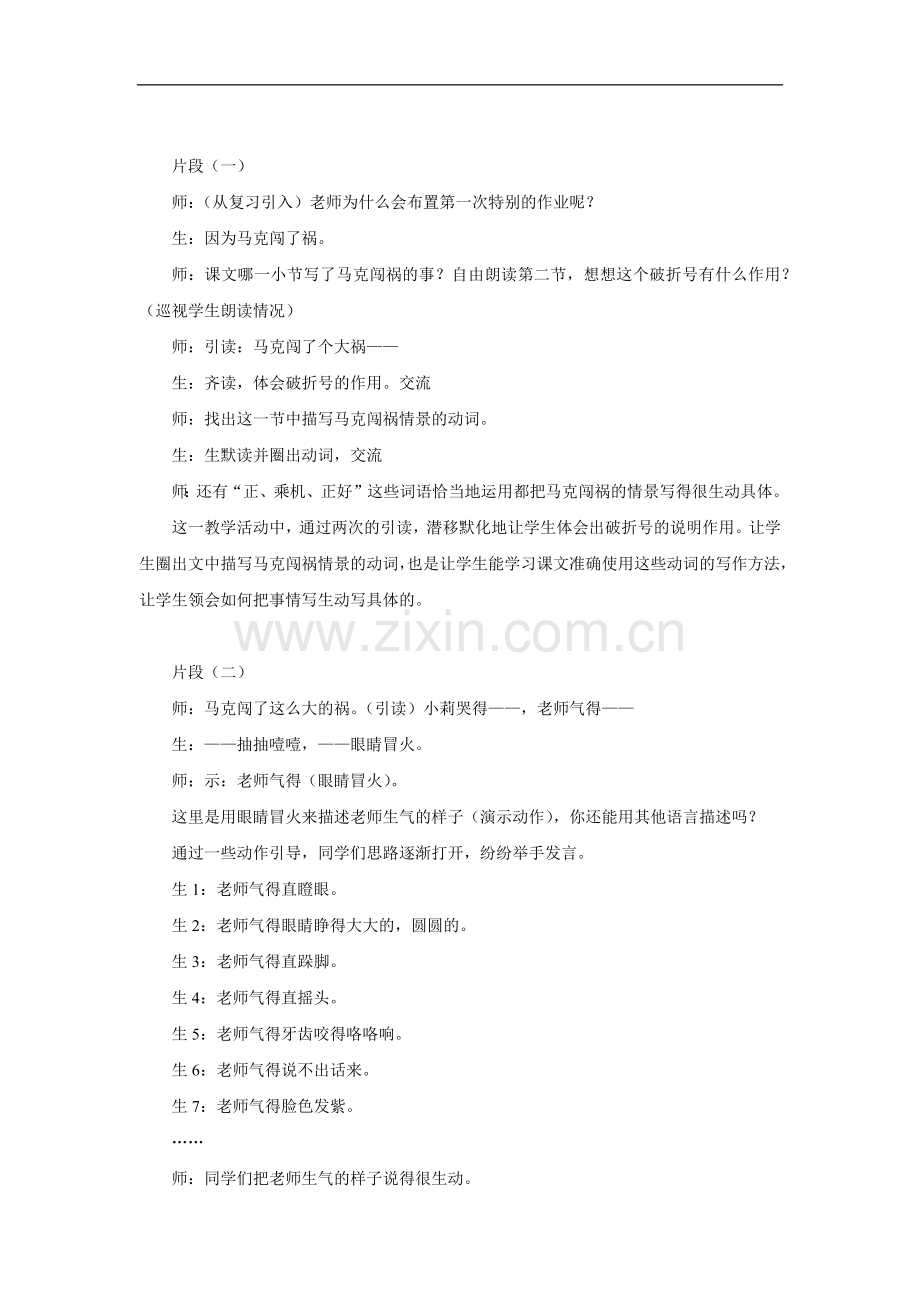 片段（一）

师：（从复习引入）老师为什么会布置第一次特别的作业呢？

生：因为马克闯了祸。

师：课文哪一小节写了马克闯祸的事？自由朗读第二节，想想这个破折号有什么作用？（巡视学生朗读情况）

师：引读：马克闯了个大祸——

生：齐读，体会破折号的作用。交流

师：找出这一节中描写马克闯祸情景的动词。

生：生默读并圈出动词，交流

师：还有“正、乘机、正好”这些词语恰当地运用都把马克闯祸的情景写得很生动具体。

这一教学活动中，通过两次的引读，潜移默化地让学生体会出破折号的说明作用。让学生圈出文中描写马克闯祸情景的动词，也是让学生能学习课文准确使用这些动词的写作方法，让学生领会如何把事情写生动写具体的。

片段（二）

师：马克闯了这么大的祸。（引读）小莉哭得——，老师气得——

生：——抽抽噎噎，——眼睛冒火。

师：示：老师气得（眼睛冒火）。

这里是用眼睛冒火来描述老师生气的样子（演示动作），你还能用其他语言描述吗？

通过一些动作引导，同学们思路逐渐打开，纷纷举手发言。

生1：老师气得直瞪眼。

生2：老师气得眼睛睁得大大的，圆圆的。

生3：老师气得直跺脚。

生4：老师气得直摇头。

生5：老师气得牙齿咬得咯咯响。

生6：老师气得说不出话来。

生7：老师气得脸色发紫。

……

师：同学们把老师生气的样子说得很生动。

www.zixin.com.cn